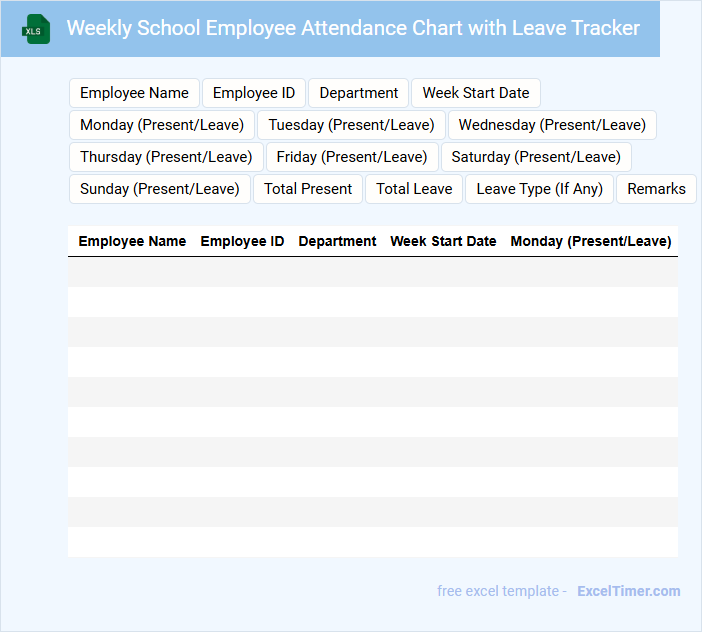 XLS

Weekly School Employee Attendance Chart with Leave Tracker

Employee Name
Employee ID
Department
Week Start Date
Monday (Present/Leave)
Tuesday (Present/Leave)
Wednesday (Present/Leave)
Thursday (Present/Leave)
Friday (Present/Leave)
Saturday (Present/Leave)
Sunday (Present/Leave)
Total Present
Total Leave
Leave Type (If Any)
Remarks

| Employee Name | Employee ID | Department | Week Start Date | Monday (Present/Leave) |
|---|---|---|---|---|
| | | | | |
| | | | | |
| | | | | |
| | | | | |
| | | | | |
| | | | | |
| | | | | |
| | | | | |
| | | | | |
| | | | | |

free excel template - ExcelTimer.com